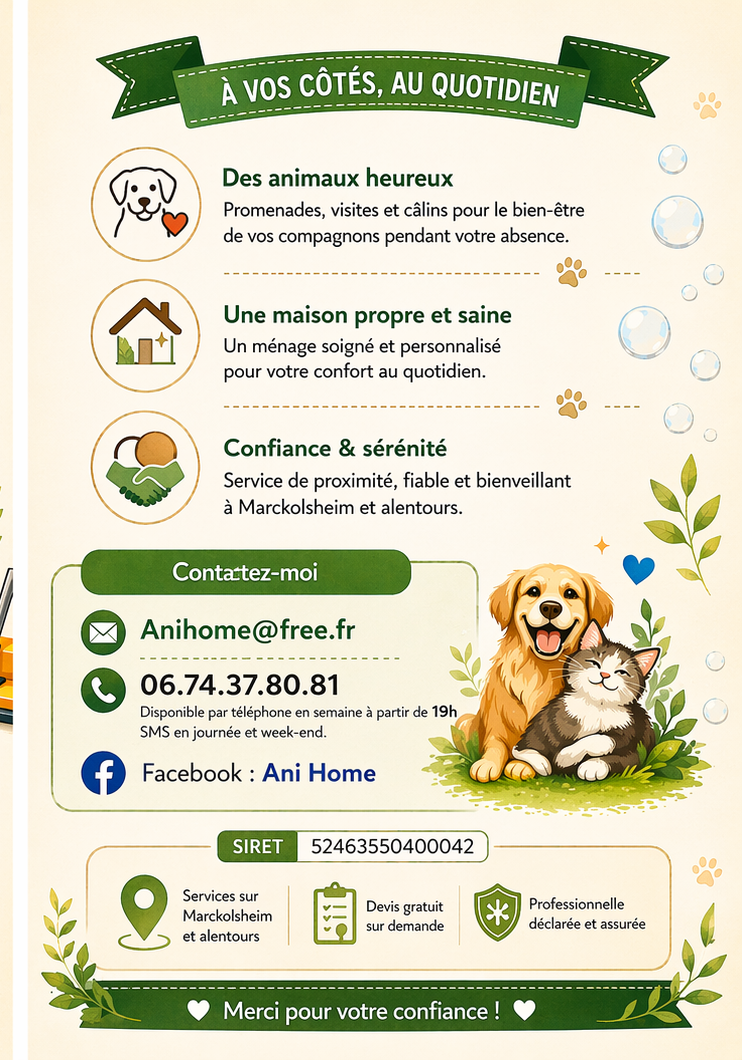 À VOS CÔTÉS, AU QUOTIDIEN

Des animaux heureux

Promenades, visites et câlins pour le bien-être de vos compagnons pendant votre absence.

Une maison propre et saine

Un ménage soigné et personnalisé pour votre confort au quotidien.

Confiance & sérénité

Service de proximité, fiable et bienveillant à Marckolsheim et alentours.

Contactez-moi

Anihome@free.fr

06.74.37.80.81

Disponible par téléphone en semaine à partir de 19h
SMS en journée et week-end.

Facebook : Ani Home

SIRET 52463550400042

Services sur Marckolsheim et alentours

Devis gratuit sur demande

Professionnelle déclarée et assurée

Merci pour votre confiance !